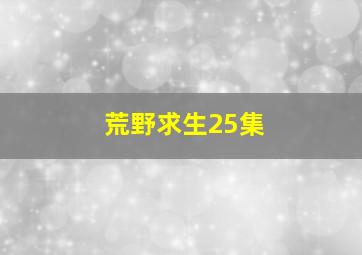 荒野求生25集